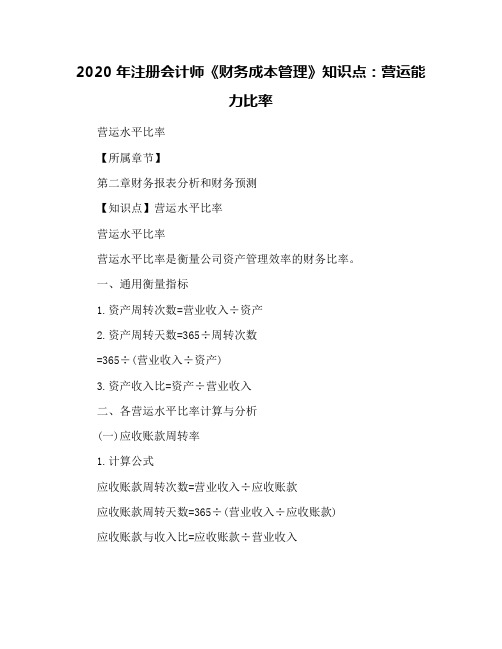 2020 年注册会计师《财务成本管理》知识点：营运能力比率

营运水平比率

【所属章节】

第二章财务报表分析和财务预测

【知识点】营运水平比率

营运水平比率

营运水平比率是衡量公司资产管理效率的财务比率。

一、通用衡量指标

1.资产周转次数=营业收入÷资产

2.资产周转天数=365÷周转次数

=365÷(营业收入÷资产)

3.资产收入比=资产÷营业收入

二、各营运水平比率计算与分析

(一)应收账款周转率

1.计算公式

应收账款周转次数=营业收入÷应收账款

应收账款周转天数=365÷(营业收入÷应收账款)

应收账款与收入比=应收账款÷营业收入